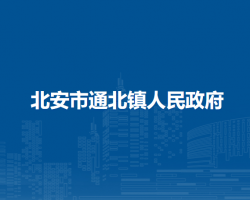 北安市通北镇人民政府